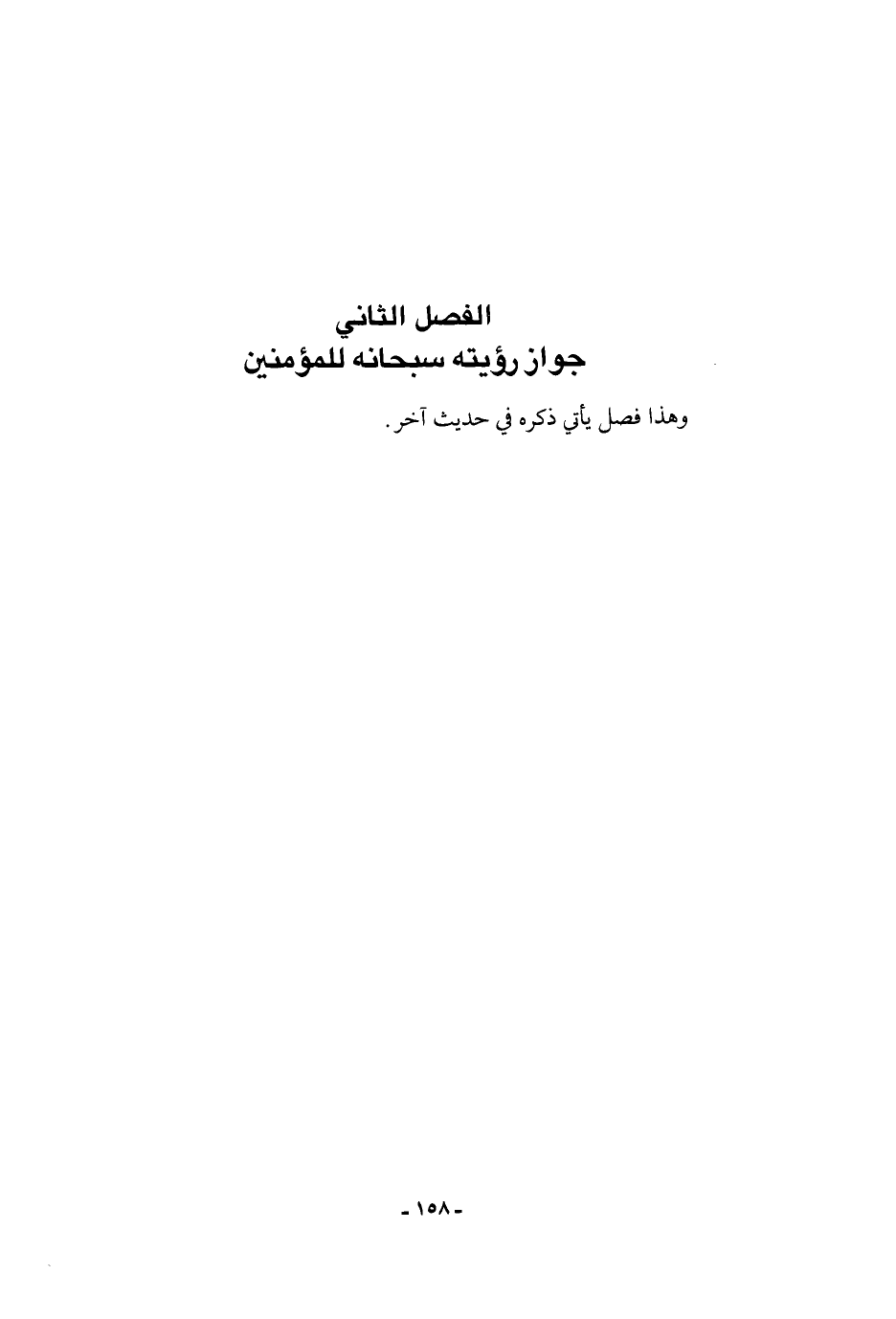 الفصل الثاني
جواز رؤيته سبحانه للمؤمنين

وهذا فصل يأتي ذكره في حديث آخر.

- ١٥٨ -